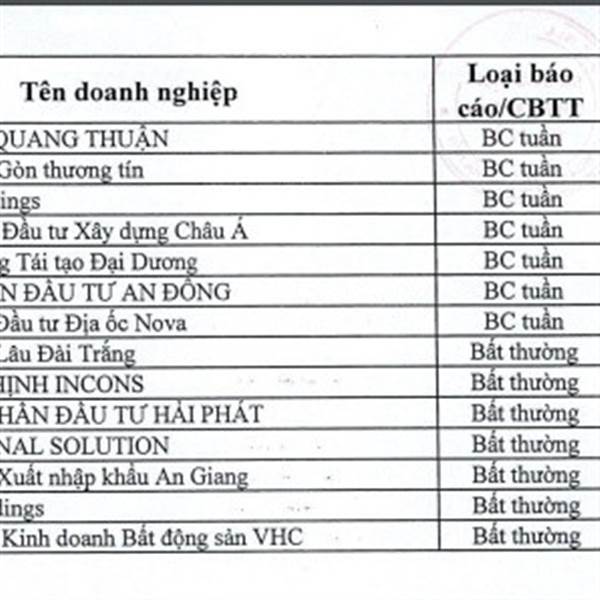 | Tên doanh nghiệp | Loại báo cáo/CBTT |
|---|---|
| QUANG THUẬN | BC tuần |
| Gòn thương tín | BC tuần |
| ings | BC tuần |
| Đầu tư Xây dựng Châu Á | BC tuần |
| g Tái tạo Đại Dương | BC tuần |
| N ĐẦU TƯ AN ĐÔNG | BC tuần |
| Đầu tư Địa ốc Nova | BC tuần |
| Lâu Đài Trắng | Bất thường |
| HỊNH INCONS | Bất thường |
| HẦN ĐẦU TƯ HẢI PHÁT | Bất thường |
| NAL SOLUTION | Bất thường |
| Xuất nhập khẩu An Giang | Bất thường |
| lings | Bất thường |
| Kinh doanh Bất động sản VHC | Bất thường |